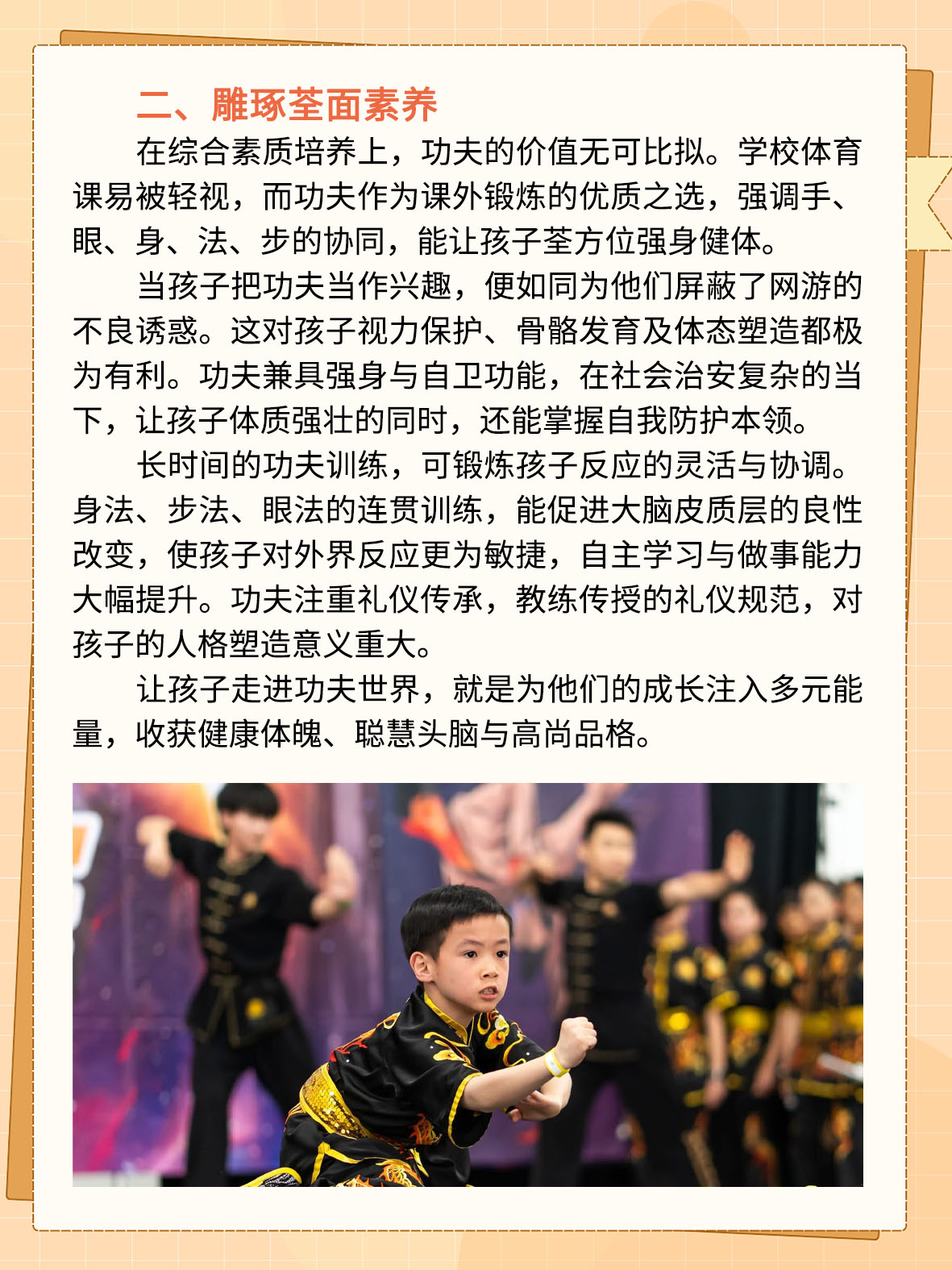 二、雕琢荃面素养

在综合素质培养上，功夫的价值无可比拟。学校体育课易被轻视，而功夫作为课外锻炼的优质之选，强调手、眼、身、法、步的协同，能让孩子荃方位强身健体。

当孩子把功夫当作兴趣，便如同为他们屏蔽了网游的不良诱惑。这对孩子视力保护、骨骼发育及体态塑造都极为有利。功夫兼具强身与自卫功能，在社会治安复杂的当下，让孩子体质强壮的同时，还能掌握自我防护本领。

长时间的功夫训练，可锻炼孩子反应的灵活与协调。身法、步法、眼法的连贯训练，能促进大脑皮质层的良性改变，使孩子对外界反应更为敏捷，自主学习与做事能力大幅提升。功夫注重礼仪传承，教练传授的礼仪规范，对孩子的人格塑造意义重大。

让孩子走进功夫世界，就是为他们的成长注入多元能量，收获健康体魄、聪慧头脑与高尚品格。